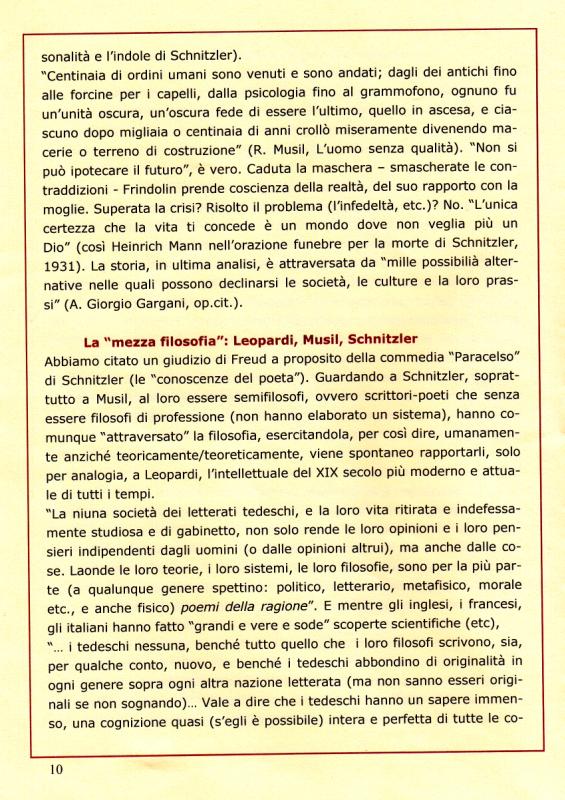 sonalità e l'indole di Schnitzler).
"Centinaia di ordini umani sono venuti e sono andati; dagli dei antichi fino alle forcine per i capelli, dalla psicologia fino al grammofono, ognuno fu un'unità oscura, un'oscura fede di essere l'ultimo, quello in ascesa, e ciascuno dopo migliaia o centinaia di anni crollò miseramente divenendo macerie o terreno di costruzione" (R. Musil, L'uomo senza qualità). "Non si può ipotecare il futuro", è vero. Caduta la maschera – smascherate le contraddizioni - Frindolin prende coscienza della realtà, del suo rapporto con la moglie. Superata la crisi? Risolto il problema (l'infedeltà, etc.)? No. "L'unica certezza che la vita ti concede è un mondo dove non veglia più un Dio" (così Heinrich Mann nell'orazione funebre per la morte di Schnitzler, 1931). La storia, in ultima analisi, è attraversata da "mille possibilià alternative nelle quali possono declinarsi le società, le culture e la loro prassi" (A. Giorgio Gargani, op.cit.).

La "mezza filosofia": Leopardi, Musil, Schnitzler
Abbiamo citato un giudizio di Freud a proposito della commedia "Paracelso" di Schnitzler (le "conoscenze del poeta"). Guardando a Schnitzler, soprattutto a Musil, al loro essere semifilosofi, ovvero scrittori-poeti che senza essere filosofi di professione (non hanno elaborato un sistema), hanno comunque "attraversato" la filosofia, esercitandola, per così dire, umanamente anziché teoricamente/teoreticamente, viene spontaneo rapportarli, solo per analogia, a Leopardi, l'intellettuale del XIX secolo più moderno e attuale di tutti i tempi.
"La niuna società dei letterati tedeschi, e la loro vita ritirata e indefessamente studiosa e di gabinetto, non solo rende le loro opinioni e i loro pensieri indipendenti dagli uomini (o dalle opinioni altrui), ma anche dalle cose. Laonde le loro teorie, i loro sistemi, le loro filosofie, sono per la più parte (a qualunque genere spettino: politico, letterario, metafisico, morale etc., e anche fisico) poemi della ragione". E mentre gli inglesi, i francesi, gli italiani hanno fatto "grandi e vere e sode" scoperte scientifiche (etc),
"... i tedeschi nessuna, benché tutto quello che i loro filosofi scrivono, sia, per qualche conto, nuovo, e benché i tedeschi abbondino di originalità in ogni genere sopra ogni altra nazione letterata (ma non sanno esseri originali se non sognando)... Vale a dire che i tedeschi hanno un sapere immenso, una cognizione quasi (s'egli è possibile) intera e perfetta di tutte le co-

10